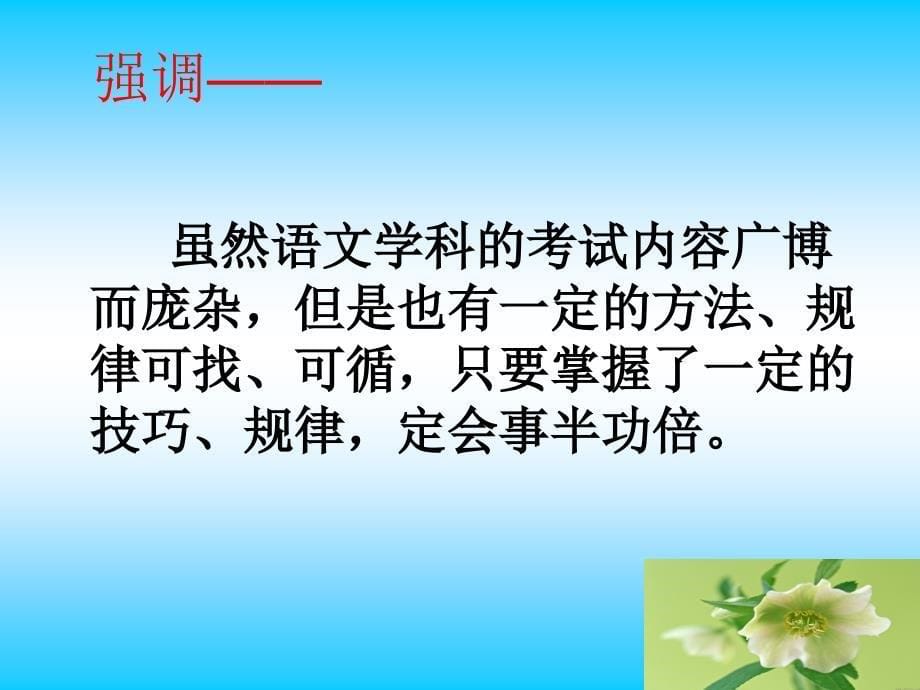 强调——

虽然语文学科的考试内容广博而庞杂，但是也有一定的方法、规律可找、可循，只要掌握了一定的技巧、规律，定会事半功倍。